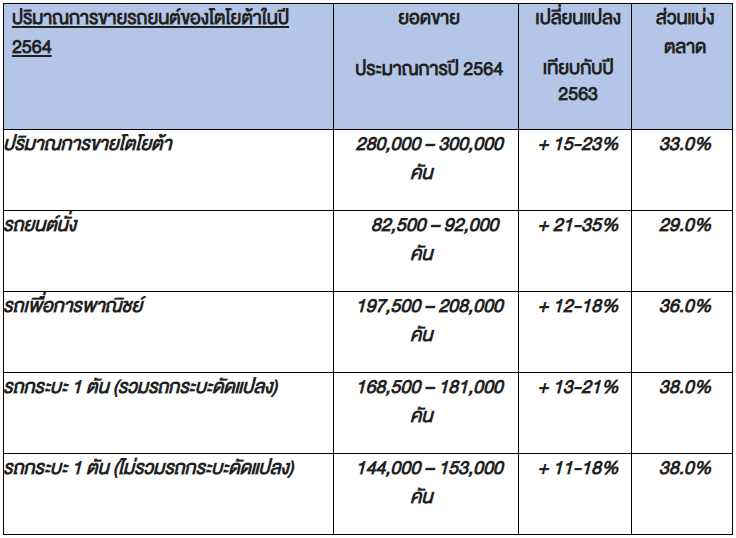 | ปริมาณการขายรถยนต์ของโตโยต้าในปี 2564 | ยอดขาย ประมาณการปี 2564 | เปลี่ยนแปลง เทียบกับปี 2563 | ส่วนแบ่งตลาด |
|---|---|---|---|
| ปริมาณการขายโตโยต้า | 280,000 – 300,000 คัน | + 15-23% | 33.0% |
| รถยนต์นั่ง | 82,500 – 92,000 คัน | + 21-35% | 29.0% |
| รถเพื่อการพาณิชย์ | 197,500 – 208,000 คัน | + 12-18% | 36.0% |
| รถกระบะ 1 ตัน (รวมรถกระบะดัดแปลง) | 168,500 – 181,000 คัน | + 13-21% | 38.0% |
| รถกระบะ 1 ตัน (ไม่รวมรถกระบะดัดแปลง) | 144,000 – 153,000 คัน | + 11-18% | 38.0% |